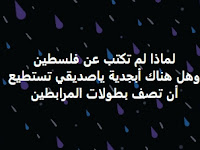 لماذا لم تكتب عن فلسطين
وهل هناك أبجدية ياصديقي تستطيع
أن تصف بطولات المرابطين